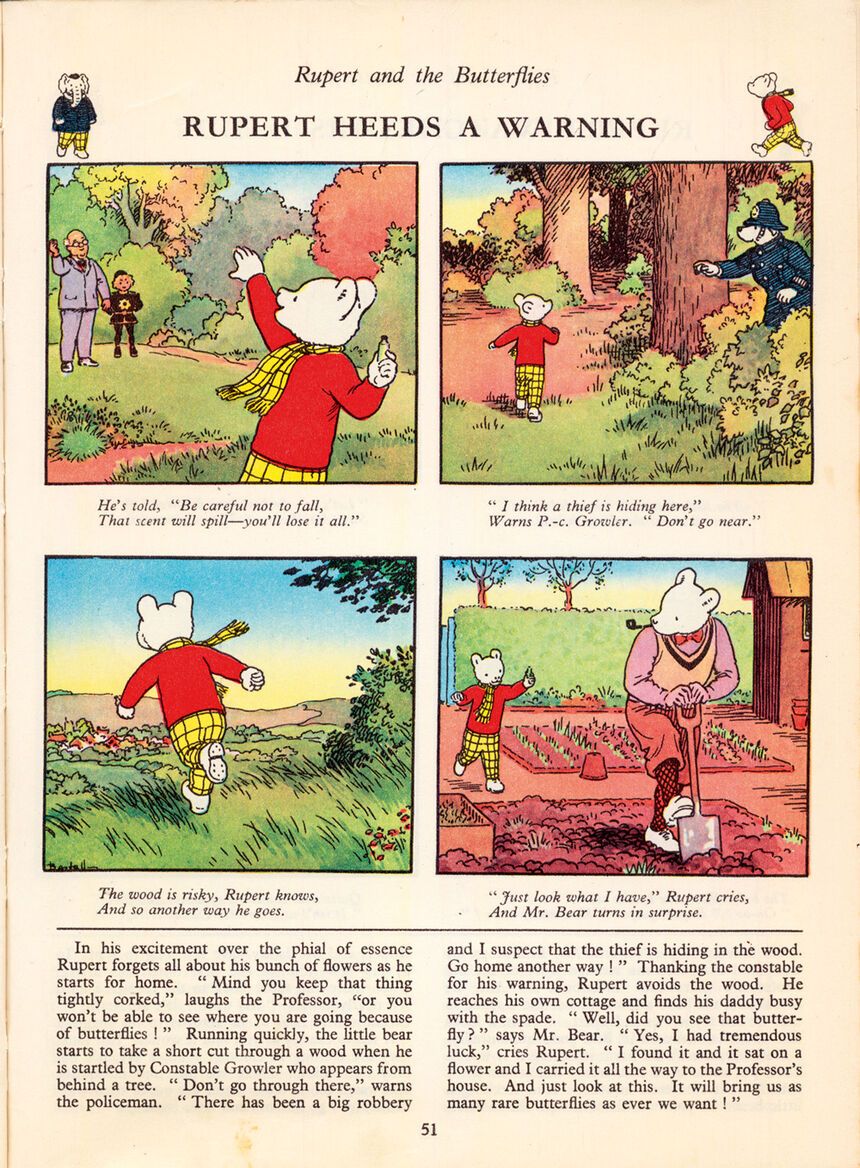 Rupert and the Butterflies

RUPERT HEEDS A WARNING

He's told, "Be careful not to fall,
That scent will spill—you'll lose it all."

" I think a thief is hiding here,"
Warns P.-c. Growler. " Don't go near."

The wood is risky, Rupert knows,
And so another way he goes.

" Just look what I have," Rupert cries,
And Mr. Bear turns in surprise.

In his excitement over the phial of essence Rupert forgets all about his bunch of flowers as he starts for home. " Mind you keep that thing tightly corked," laughs the Professor, "or you won't be able to see where you are going because of butterflies ! " Running quickly, the little bear starts to take a short cut through a wood when he is startled by Constable Growler who appears from behind a tree. " Don't go through there," warns the policeman. " There has been a big robbery and I suspect that the thief is hiding in the wood. Go home another way ! " Thanking the constable for his warning, Rupert avoids the wood. He reaches his own cottage and finds his daddy busy with the spade. " Well, did you see that butterfly ? " says Mr. Bear. " Yes, I had tremendous luck," cries Rupert. " I found it and it sat on a flower and I carried it all the way to the Professor's house. And just look at this. It will bring us as many rare butterflies as ever we want ! "

51